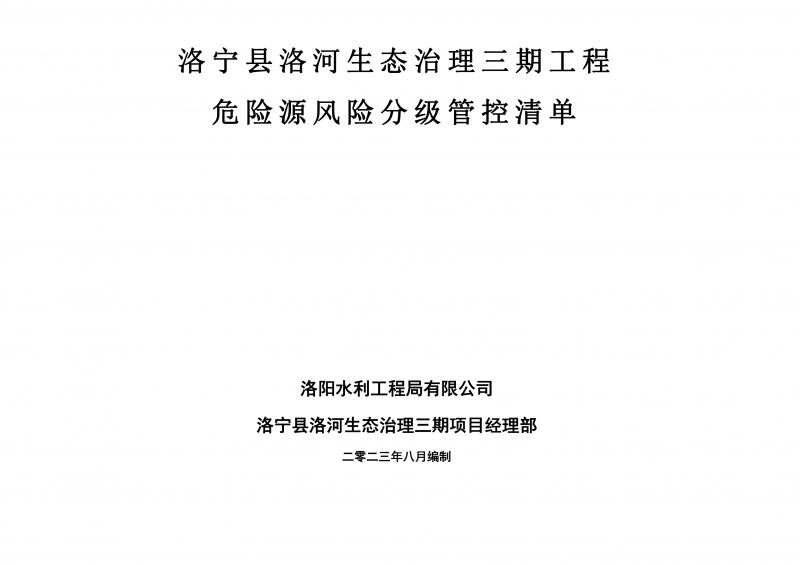 洛宁县洛河生态治理三期工程
危险源风险分级管控清单

洛阳水利工程局有限公司

洛宁县洛河生态治理三期项目经理部

二零二三年八月编制